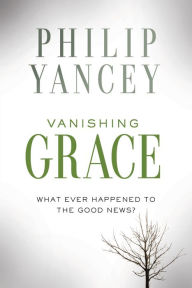 PHILIP
YANCEY

VANISHING
GRACE

WHAT EVER HAPPENED TO
THE GOOD NEWS?